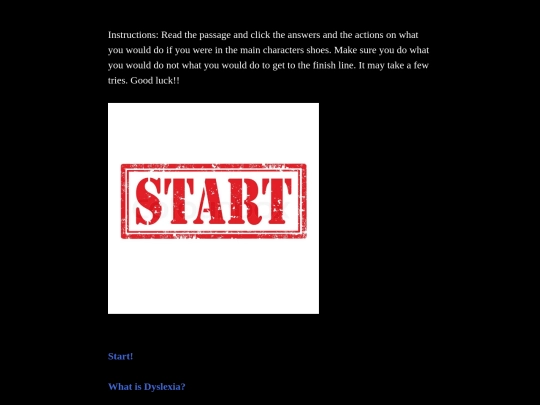 Instructions: Read the passage and click the answers and the actions on what you would do if you were in the main characters shoes. Make sure you do what you would do not what you would do to get to the finish line. It may take a few tries. Good luck!!

START

Start!

What is Dyslexia?